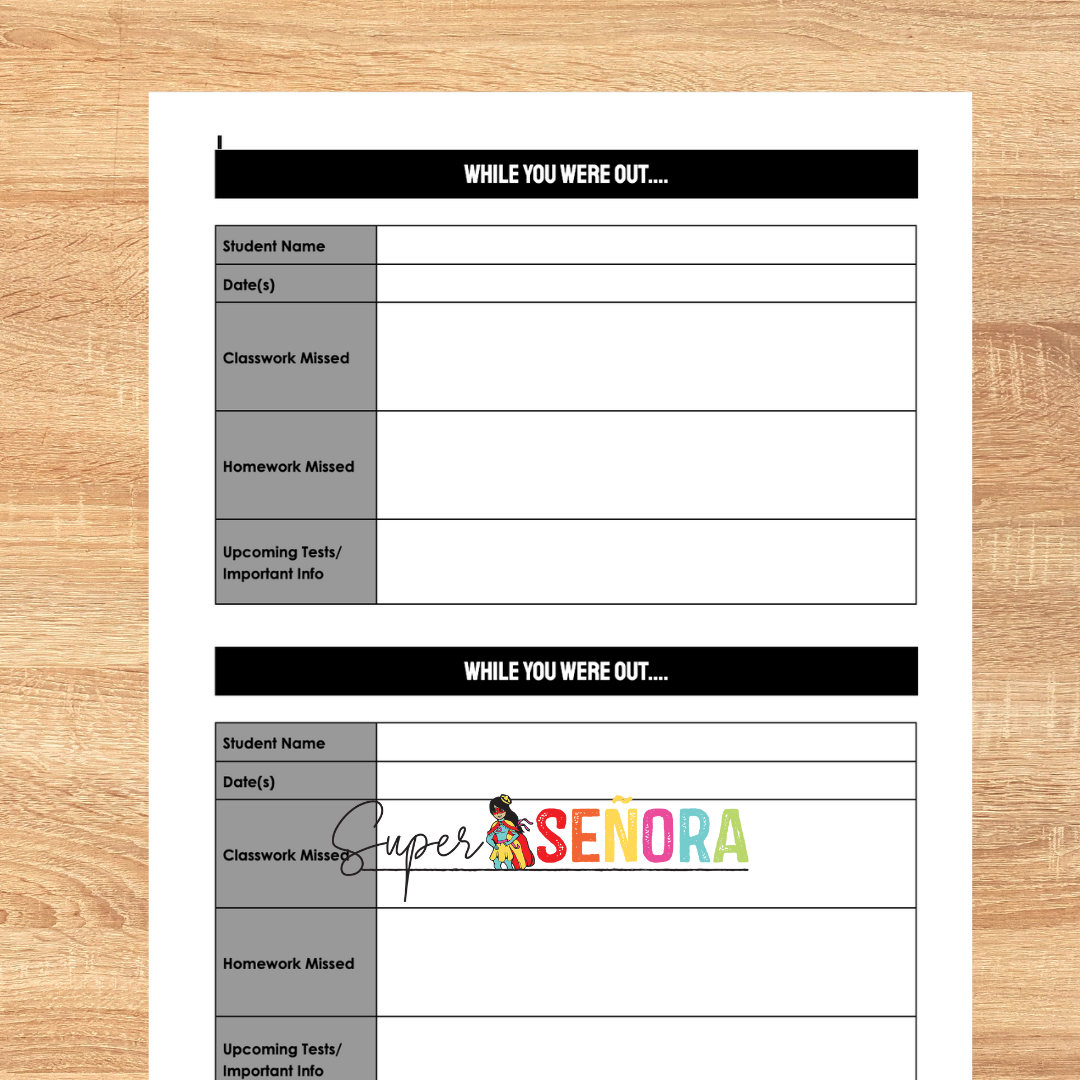 WHILE YOU WERE OUT....

Student Name
Date(s)
Classwork Missed
Homework Missed
Upcoming Tests/
Important Info

WHILE YOU WERE OUT....

Student Name
Date(s)
Classwork Missed
Homework Missed
Upcoming Tests/
Important Info

Super SEÑORA